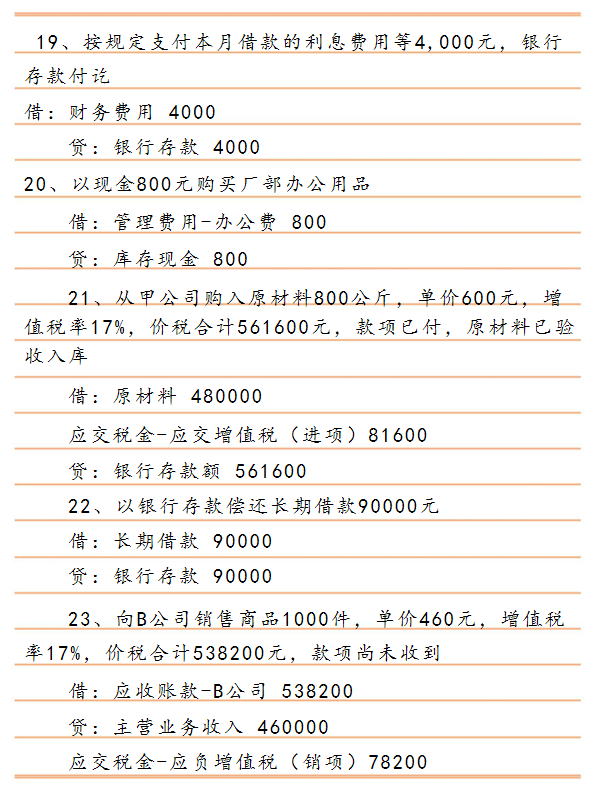 19、按规定支付本月借款的利息费用等4,000元，银行存款付讫

借：财务费用 4000

贷：银行存款 4000

20、以现金800元购买厂部办公用品

借：管理费用-办公费 800

贷：库存现金 800

21、从甲公司购入原材料800公斤，单价600元，增值税率17%，价税合计561600元，款项已付，原材料已验收入库

借：原材料 480000

应交税金-应交增值税（进项）81600

贷：银行存款额 561600

22、以银行存款偿还长期借款90000元

借：长期借款 90000

贷：银行存款 90000

23、向B公司销售商品1000件，单价460元，增值税率17%，价税合计538200元，款项尚未收到

借：应收账款-B公司 538200

贷：主营业务收入 460000

应交税金-应负增值税（销项）78200